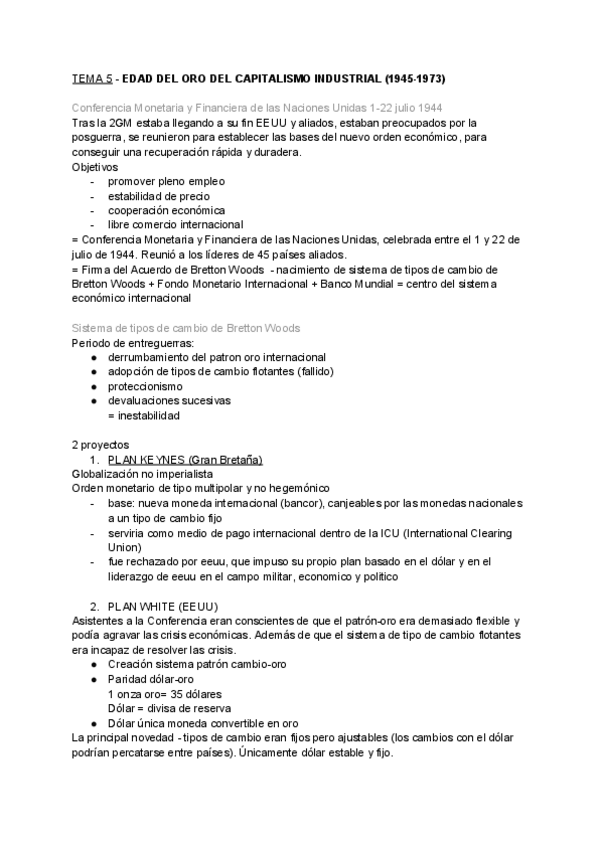 TEMA 5 - EDAD DEL ORO DEL CAPITALISMO INDUSTRIAL (1945-1973)

Conferencia Monetaria y Financiera de las Naciones Unidas 1-22 julio 1944
Tras la 2GM estaba llegando a su fin EEUU y aliados, estaban preocupados por la posguerra, se reunieron para establecer las bases del nuevo orden económico, para conseguir una recuperación rápida y duradera.
Objetivos
- promover pleno empleo
- estabilidad de precio
- cooperación económica
- libre comercio internacional
= Conferencia Monetaria y Financiera de las Naciones Unidas, celebrada entre el 1 y 22 de julio de 1944. Reunió a los líderes de 45 países aliados.
= Firma del Acuerdo de Bretton Woods - nacimiento de sistema de tipos de cambio de Bretton Woods + Fondo Monetario Internacional + Banco Mundial = centro del sistema económico internacional

Sistema de tipos de cambio de Bretton Woods
Periodo de entreguerras:
● derrumbamiento del patron oro internacional
● adopción de tipos de cambio flotantes (fallido)
● proteccionismo
● devaluaciones sucesivas
= inestabilidad

2 proyectos
1. PLAN KEYNES (Gran Bretaña)
Globalización no imperialista
Orden monetario de tipo multipolar y no hegemónico
- base: nueva moneda internacional (bancor), canjeables por las monedas nacionales a un tipo de cambio fijo
- serviria como medio de pago internacional dentro de la ICU (International Clearing Union)
- fue rechazado por eeuu, que impuso su propio plan basado en el dólar y en el liderazgo de eeuu en el campo militar, economico y politico

2. PLAN WHITE (EEUU)
Asistentes a la Conferencia eran conscientes de que el patrón-oro era demasiado flexible y podía agravar las crisis económicas. Además de que el sistema de tipo de cambio flotantes era incapaz de resolver las crisis.
● Creación sistema patrón cambio-oro
● Paridad dólar-oro
1 onza oro= 35 dólares
Dólar = divisa de reserva
● Dólar única moneda convertible en oro
La principal novedad - tipos de cambio eran fijos pero ajustables (los cambios con el dólar podrían percatarse entre países). Únicamente dólar estable y fijo.